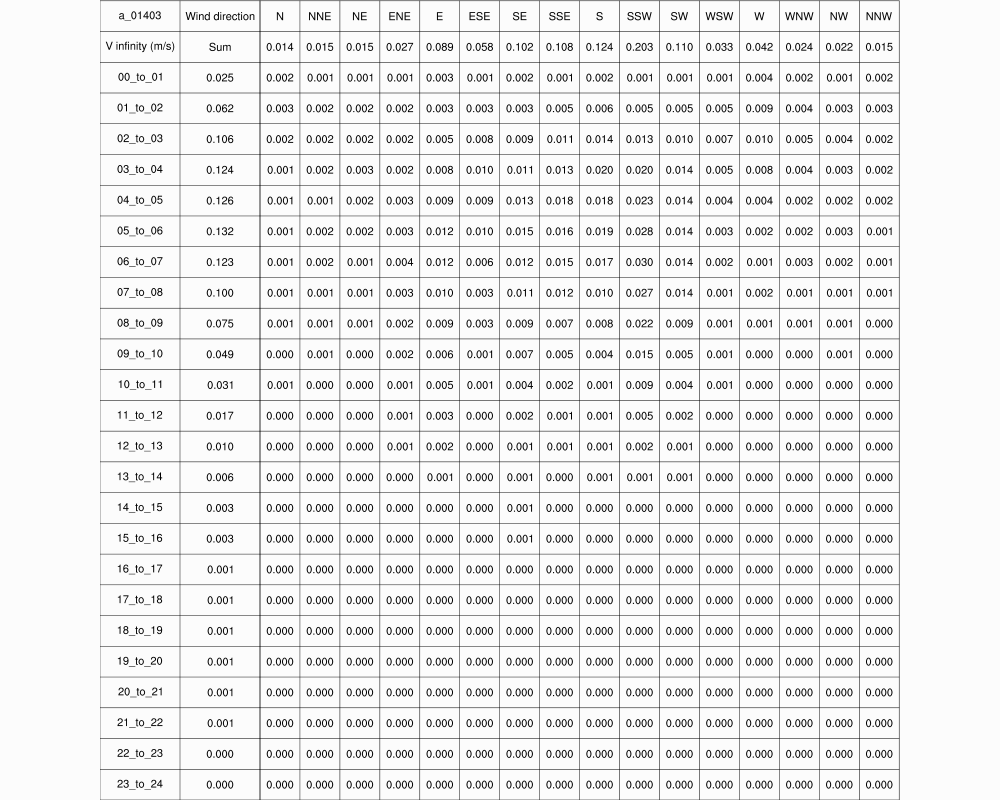 | a_01403 | Wind direction | N | NNE | NE | ENE | E | ESE | SE | SSE | S | SSW | SW | WSW | W | WNW | NW | NNW |
|---|---|---|---|---|---|---|---|---|---|---|---|---|---|---|---|---|---|
| V infinity (m/s) | Sum | 0.014 | 0.015 | 0.015 | 0.027 | 0.089 | 0.058 | 0.102 | 0.108 | 0.124 | 0.203 | 0.110 | 0.033 | 0.042 | 0.024 | 0.022 | 0.015 |
| 00_to_01 | 0.025 | 0.002 | 0.001 | 0.001 | 0.001 | 0.003 | 0.001 | 0.002 | 0.001 | 0.002 | 0.001 | 0.001 | 0.001 | 0.004 | 0.002 | 0.001 | 0.002 |
| 01_to_02 | 0.062 | 0.003 | 0.002 | 0.002 | 0.002 | 0.003 | 0.003 | 0.003 | 0.005 | 0.006 | 0.005 | 0.005 | 0.005 | 0.009 | 0.004 | 0.003 | 0.003 |
| 02_to_03 | 0.106 | 0.002 | 0.002 | 0.002 | 0.002 | 0.005 | 0.008 | 0.009 | 0.011 | 0.014 | 0.013 | 0.010 | 0.007 | 0.010 | 0.005 | 0.004 | 0.002 |
| 03_to_04 | 0.124 | 0.001 | 0.002 | 0.003 | 0.002 | 0.008 | 0.010 | 0.011 | 0.013 | 0.020 | 0.020 | 0.014 | 0.005 | 0.008 | 0.004 | 0.003 | 0.002 |
| 04_to_05 | 0.126 | 0.001 | 0.001 | 0.002 | 0.003 | 0.009 | 0.009 | 0.013 | 0.018 | 0.018 | 0.023 | 0.014 | 0.004 | 0.004 | 0.002 | 0.002 | 0.002 |
| 05_to_06 | 0.132 | 0.001 | 0.002 | 0.002 | 0.003 | 0.012 | 0.010 | 0.015 | 0.016 | 0.019 | 0.028 | 0.014 | 0.003 | 0.002 | 0.002 | 0.003 | 0.001 |
| 06_to_07 | 0.123 | 0.001 | 0.002 | 0.001 | 0.004 | 0.012 | 0.006 | 0.012 | 0.015 | 0.017 | 0.030 | 0.014 | 0.002 | 0.001 | 0.003 | 0.002 | 0.001 |
| 07_to_08 | 0.100 | 0.001 | 0.001 | 0.001 | 0.003 | 0.010 | 0.003 | 0.011 | 0.012 | 0.010 | 0.027 | 0.014 | 0.001 | 0.002 | 0.001 | 0.001 | 0.001 |
| 08_to_09 | 0.075 | 0.001 | 0.001 | 0.001 | 0.002 | 0.009 | 0.003 | 0.009 | 0.007 | 0.008 | 0.022 | 0.009 | 0.001 | 0.001 | 0.001 | 0.001 | 0.000 |
| 09_to_10 | 0.049 | 0.000 | 0.001 | 0.000 | 0.002 | 0.006 | 0.001 | 0.007 | 0.005 | 0.004 | 0.015 | 0.005 | 0.001 | 0.000 | 0.000 | 0.001 | 0.000 |
| 10_to_11 | 0.031 | 0.001 | 0.000 | 0.000 | 0.001 | 0.005 | 0.001 | 0.004 | 0.002 | 0.001 | 0.009 | 0.004 | 0.001 | 0.000 | 0.000 | 0.000 | 0.000 |
| 11_to_12 | 0.017 | 0.000 | 0.000 | 0.000 | 0.001 | 0.003 | 0.000 | 0.002 | 0.001 | 0.001 | 0.005 | 0.002 | 0.000 | 0.000 | 0.000 | 0.000 | 0.000 |
| 12_to_13 | 0.010 | 0.000 | 0.000 | 0.000 | 0.001 | 0.002 | 0.000 | 0.001 | 0.001 | 0.001 | 0.002 | 0.001 | 0.000 | 0.000 | 0.000 | 0.000 | 0.000 |
| 13_to_14 | 0.006 | 0.000 | 0.000 | 0.000 | 0.000 | 0.001 | 0.000 | 0.001 | 0.000 | 0.001 | 0.001 | 0.001 | 0.000 | 0.000 | 0.000 | 0.000 | 0.000 |
| 14_to_15 | 0.003 | 0.000 | 0.000 | 0.000 | 0.000 | 0.000 | 0.000 | 0.001 | 0.000 | 0.000 | 0.000 | 0.000 | 0.000 | 0.000 | 0.000 | 0.000 | 0.000 |
| 15_to_16 | 0.003 | 0.000 | 0.000 | 0.000 | 0.000 | 0.000 | 0.000 | 0.001 | 0.000 | 0.000 | 0.000 | 0.000 | 0.000 | 0.000 | 0.000 | 0.000 | 0.000 |
| 16_to_17 | 0.001 | 0.000 | 0.000 | 0.000 | 0.000 | 0.000 | 0.000 | 0.000 | 0.000 | 0.000 | 0.000 | 0.000 | 0.000 | 0.000 | 0.000 | 0.000 | 0.000 |
| 17_to_18 | 0.001 | 0.000 | 0.000 | 0.000 | 0.000 | 0.000 | 0.000 | 0.000 | 0.000 | 0.000 | 0.000 | 0.000 | 0.000 | 0.000 | 0.000 | 0.000 | 0.000 |
| 18_to_19 | 0.001 | 0.000 | 0.000 | 0.000 | 0.000 | 0.000 | 0.000 | 0.000 | 0.000 | 0.000 | 0.000 | 0.000 | 0.000 | 0.000 | 0.000 | 0.000 | 0.000 |
| 19_to_20 | 0.001 | 0.000 | 0.000 | 0.000 | 0.000 | 0.000 | 0.000 | 0.000 | 0.000 | 0.000 | 0.000 | 0.000 | 0.000 | 0.000 | 0.000 | 0.000 | 0.000 |
| 20_to_21 | 0.001 | 0.000 | 0.000 | 0.000 | 0.000 | 0.000 | 0.000 | 0.000 | 0.000 | 0.000 | 0.000 | 0.000 | 0.000 | 0.000 | 0.000 | 0.000 | 0.000 |
| 21_to_22 | 0.001 | 0.000 | 0.000 | 0.000 | 0.000 | 0.000 | 0.000 | 0.000 | 0.000 | 0.000 | 0.000 | 0.000 | 0.000 | 0.000 | 0.000 | 0.000 | 0.000 |
| 22_to_23 | 0.000 | 0.000 | 0.000 | 0.000 | 0.000 | 0.000 | 0.000 | 0.000 | 0.000 | 0.000 | 0.000 | 0.000 | 0.000 | 0.000 | 0.000 | 0.000 | 0.000 |
| 23_to_24 | 0.000 | 0.000 | 0.000 | 0.000 | 0.000 | 0.000 | 0.000 | 0.000 | 0.000 | 0.000 | 0.000 | 0.000 | 0.000 | 0.000 | 0.000 | 0.000 | 0.000 |